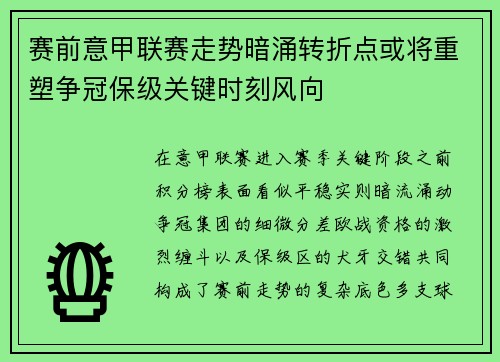 赛前意甲联赛走势暗涌转折点或将重塑争冠保级关键时刻风向

在意甲联赛进入赛季关键阶段之前积分榜表面看似平稳实则暗流涌动争冠集团的细微分差欧战资格的激烈缠斗以及保级区的犬牙交错共同构成了赛前走势的复杂底色多支球